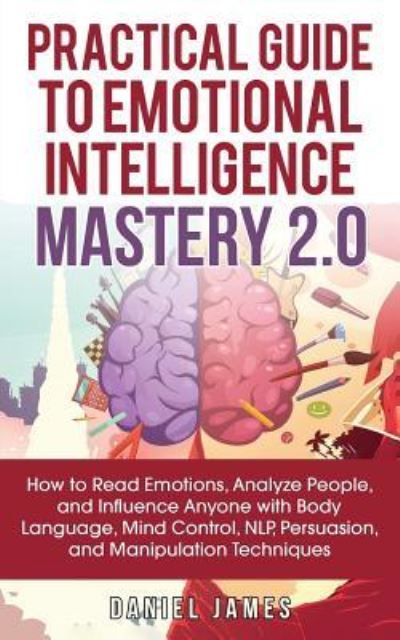 PRACTICAL GUIDE TO EMOTIONAL INTELLIGENCE MASTERY 2.0

How to Read Emotions, Analyze People, and Influence Anyone with Body Language, Mind Control, NLP, Persuasion, and Manipulation Techniques

DANIEL JAMES